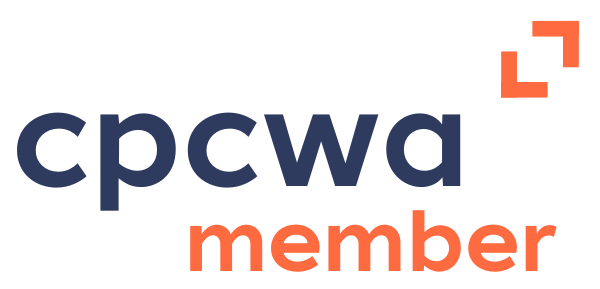 cpcwa
member